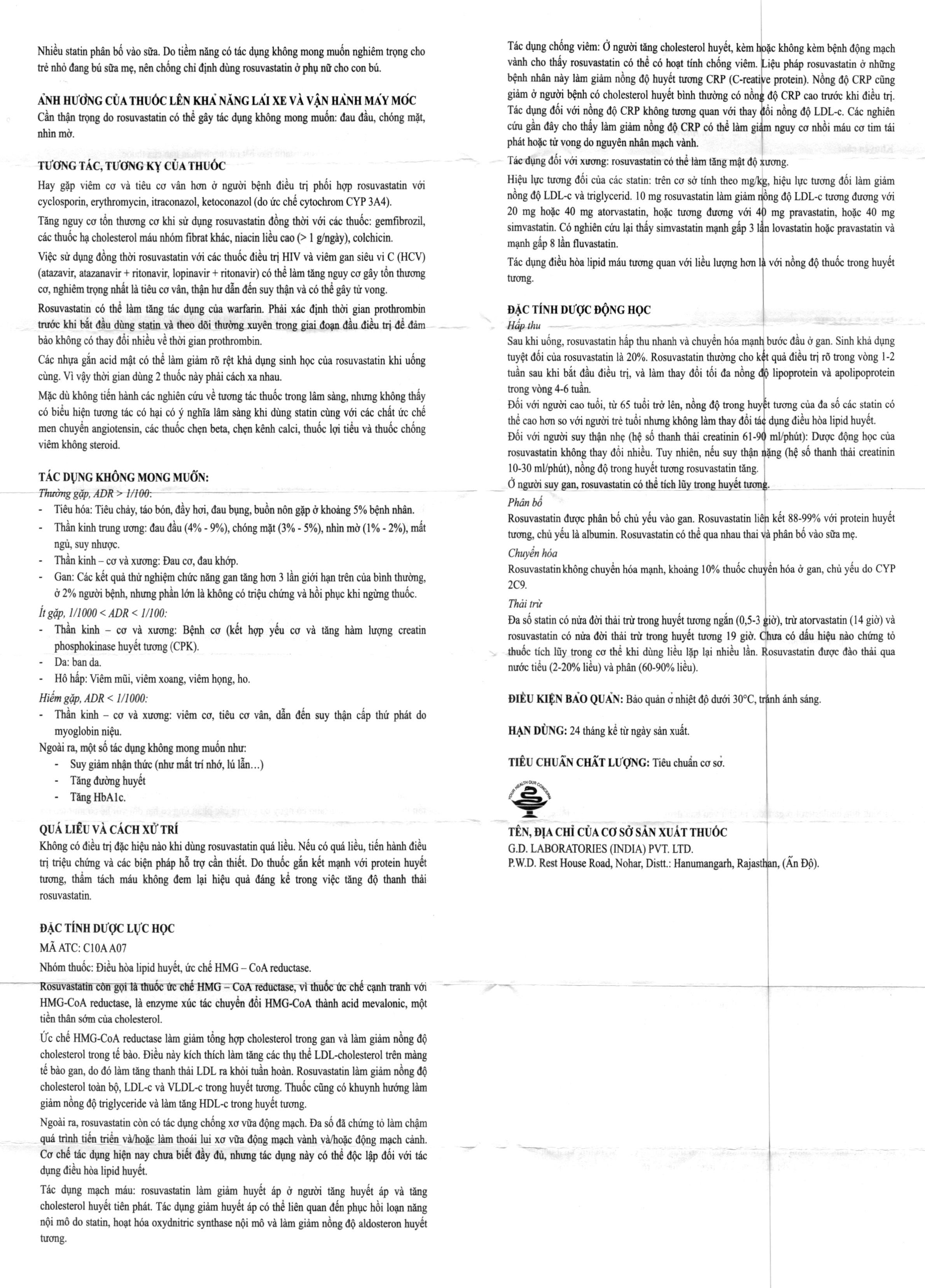 Nhiều statin phân bố vào sữa. Do tiềm năng có tác dụng không mong muốn nghiêm trọng cho trẻ nhỏ đang bú sữa mẹ, nên chống chỉ định dùng rosuvastatin ở phụ nữ cho con bú.

ẢNH HƯỞNG CỦA THUỐC LÊN KHẢ NĂNG LÁI XE VÀ VẬN HÀNH MÁY MÓC
Cần thận trọng do rosuvastatin có thể gây tác dụng không mong muốn: đau đầu, chóng mặt, nhìn mờ.

TƯƠNG TÁC, TƯƠNG KỴ CỦA THUỐC
Hay gặp viêm cơ và tiêu cơ vân hơn ở người bệnh điều trị phối hợp rosuvastatin với cyclosporin, erythromycin, itraconazol, ketoconazol (do ức chế cytochrom CYP 3A4).

Tăng nguy cơ tổn thương cơ khi sử dụng rosuvastatin đồng thời với các thuốc: gemfibrozil, các thuốc hạ cholesterol máu nhóm fibrat khác, niacin liều cao (> 1 g/ngày), colchicin.

Việc sử dụng đồng thời rosuvastatin với các thuốc điều trị HIV và viêm gan siêu vi C (HCV) (atazavir, atazanavir + ritonavir, lopinavir + ritonavir) có thể làm tăng nguy cơ gây tổn thương cơ, nghiêm trọng nhất là tiêu cơ vân, thận hư dẫn đến suy thận và có thể gây tử vong.

Rosuvastatin có thể làm tăng tác dụng của warfarin. Phải xác định thời gian prothrombin trước khi bắt đầu dùng statin và theo dõi thường xuyên trong giai đoạn đầu điều trị để đảm bảo không có thay đổi nhiều về thời gian prothrombin.

Các nhựa gắn acid mật có thể làm giảm rõ rệt khả dụng sinh học của rosuvastatin khi uống cùng. Vì vậy thời gian dùng 2 thuốc này phải cách xa nhau.

Mặc dù không tiến hành các nghiên cứu về tương tác thuốc trong lâm sàng, nhưng không thấy có biểu hiện tương tác có hại có ý nghĩa lâm sàng khi dùng statin cùng với các chất ức chế men chuyển angiotensin, các thuốc chẹn beta, chẹn kênh calci, thuốc lợi tiểu và thuốc chống viêm không steroid.

TÁC DỤNG KHÔNG MONG MUỐN:
Thường gặp, ADR > 1/100:
- Tiêu hóa: Tiêu chảy, táo bón, đầy hơi, đau bụng, buồn nôn gặp ở khoảng 5% bệnh nhân.
- Thần kinh trung ương: đau đầu (4% - 9%), chóng mặt (3% - 5%), nhìn mờ (1% - 2%), mất ngủ, suy nhược.
- Thần kinh – cơ và xương: Đau cơ, đau khớp.
- Gan: Các kết quả thử nghiệm chức năng gan tăng hơn 3 lần giới hạn trên của bình thường, ở 2% người bệnh, nhưng phần lớn là không có triệu chứng và hồi phục khi ngừng thuốc.
Ít gặp, 1/1000 < ADR < 1/100:
- Thần kinh – cơ và xương: Bệnh cơ (kết hợp yếu cơ và tăng hàm lượng creatin phosphokinase huyết tương (CPK).
- Da: ban da.
- Hô hấp: Viêm mũi, viêm xoang, viêm họng, ho.
Hiếm gặp, ADR < 1/1000:
- Thần kinh – cơ và xương: viêm cơ, tiêu cơ vân, dẫn đến suy thận cấp thứ phát do myoglobin niệu.
Ngoài ra, một số tác dụng không mong muốn như:
- Suy giảm nhận thức (như mất trí nhớ, lú lẫn...)
- Tăng đường huyết
- Tăng HbA1c.

QUÁ LIỀU VÀ CÁCH XỬ TRÍ
Không có điều trị đặc hiệu nào khi dùng rosuvastatin quá liều. Nếu có quá liều, tiến hành điều trị triệu chứng và các biện pháp hỗ trợ cần thiết. Do thuốc gắn kết mạnh với protein huyết tương, thẩm tách máu không đem lại hiệu quả đáng kể trong việc tăng độ thanh thải rosuvastatin.

ĐẶC TÍNH DƯỢC LỰC HỌC
MÃ ATC: C10A A07
Nhóm thuốc: Điều hòa lipid huyết, ức chế HMG – CoA reductase.
Rosuvastatin còn gọi là thuốc ức chế HMG – CoA reductase, vì thuốc ức chế cạnh tranh với HMG-CoA reductase, là enzyme xúc tác chuyển đổi HMG-CoA thành acid mevalonic, một tiền thân sớm của cholesterol.

Ức chế HMG-CoA reductase làm giảm tổng hợp cholesterol trong gan và làm giảm nồng độ cholesterol trong tế bào. Điều này kích thích làm tăng các thụ thể LDL-cholesterol trên màng tế bào gan, do đó làm tăng thanh thải LDL ra khỏi tuần hoàn. Rosuvastatin làm giảm nồng độ cholesterol toàn bộ, LDL-c và VLDL-c trong huyết tương. Thuốc cũng có khuynh hướng làm giảm nồng độ triglyceride và làm tăng HDL-c trong huyết tương.

Ngoài ra, rosuvastatin còn có tác dụng chống xơ vữa động mạch. Đa số đã chứng tỏ làm chậm quá trình tiến triển và/hoặc làm thoái lui xơ vữa động mạch vành và/hoặc động mạch cảnh. Cơ chế tác dụng hiện nay chưa biết đầy đủ, nhưng tác dụng này có thể độc lập đối với tác dụng điều hòa lipid huyết.

Tác dụng mạch máu: rosuvastatin làm giảm huyết áp ở người tăng huyết áp và tăng cholesterol huyết tiên phát. Tác dụng giảm huyết áp có thể liên quan đến phục hồi loạn năng nội mô do statin, hoạt hóa oxydnitric synthase nội mô và làm giảm nồng độ aldosteron huyết tương.

Tác dụng chống viêm: Ở người tăng cholesterol huyết, kèm hoặc không kèm bệnh động mạch vành cho thấy rosuvastatin có thể có hoạt tính chống viêm. Liệu pháp rosuvastatin ở những bệnh nhân này làm giảm nồng độ huyết tương CRP (C-reative protein). Nồng độ CRP cũng giảm ở người bệnh có cholesterol huyết bình thường có nồng độ CRP cao trước khi điều trị. Tác dụng đối với nồng độ CRP không tương quan với thay đổi nồng độ LDL-c. Các nghiên cứu gần đây cho thấy làm giảm nồng độ CRP có thể làm giảm nguy cơ nhồi máu cơ tim tái phát hoặc tử vong do nguyên nhân mạch vành.

Tác dụng đối với xương: rosuvastatin có thể làm tăng mật độ xương.

Hiệu lực tương đối của các statin: trên cơ sở tính theo mg/kg, hiệu lực tương đối làm giảm nồng độ LDL-c và triglycerid. 10 mg rosuvastatin làm giảm nồng độ LDL-c tương đương với 20 mg hoặc 40 mg atorvastatin, hoặc tương đương với 40 mg pravastatin, hoặc 40 mg simvastatin. Có nghiên cứu lại thấy simvastatin mạnh gấp 3 lần lovastatin hoặc pravastatin và mạnh gấp 8 lần fluvastatin.

Tác dụng điều hòa lipid máu tương quan với liều lượng hơn là với nồng độ thuốc trong huyết tương.

ĐẶC TÍNH DƯỢC ĐỘNG HỌC
Hấp thu
Sau khi uống, rosuvastatin hấp thu nhanh và chuyển hóa mạnh bước đầu ở gan. Sinh khả dụng tuyệt đối của rosuvastatin là 20%. Rosuvastatin thường cho kết quả điều trị rõ trong vòng 1-2 tuần sau khi bắt đầu điều trị, và làm thay đổi tối đa nồng độ lipoprotein và apolipoprotein trong vòng 4-6 tuần.
Đối với người cao tuổi, từ 65 tuổi trở lên, nồng độ trong huyết tương của đa số các statin có thể cao hơn so với người trẻ tuổi nhưng không làm thay đổi tác dụng điều hòa lipid huyết.
Đối với người suy thận nhẹ (hệ số thanh thải creatinin 61-90 ml/phút): Dược động học của rosuvastatin không thay đổi nhiều. Tuy nhiên, nếu suy thận nặng (hệ số thanh thải creatinin 10-30 ml/phút), nồng độ trong huyết tương rosuvastatin tăng.
Ở người suy gan, rosuvastatin có thể tích lũy trong huyết tương.
Phân bố
Rosuvastatin được phân bố chủ yếu vào gan. Rosuvastatin liên kết 88-99% với protein huyết tương, chủ yếu là albumin. Rosuvastatin có thể qua nhau thai và phân bố vào sữa mẹ.
Chuyển hóa
Rosuvastatin không chuyển hóa mạnh, khoảng 10% thuốc chuyển hóa ở gan, chủ yếu do CYP 2C9.
Thải trừ
Đa số statin có nửa đời thải trừ trong huyết tương ngắn (0,5-3 giờ), trừ atorvastatin (14 giờ) và rosuvastatin có nửa đời thải trừ trong huyết tương 19 giờ. Chưa có dấu hiệu nào chứng tỏ thuốc tích lũy trong cơ thể khi dùng liều lặp lại nhiều lần. Rosuvastatin được đào thải qua nước tiểu (2-20% liều) và phân (60-90% liều).

ĐIỀU KIỆN BẢO QUẢN: Bảo quản ở nhiệt độ dưới 30°C, tránh ánh sáng.

HẠN DÙNG: 24 tháng kể từ ngày sản xuất.

TIÊU CHUẨN CHẤT LƯỢNG: Tiêu chuẩn cơ sở.

YOUR HEALTH OUR CONCERN

TÊN, ĐỊA CHỈ CỦA CƠ SỞ SẢN XUẤT THUỐC
G.D. LABORATORIES (INDIA) PVT. LTD.
P.W.D. Rest House Road, Nohar, Distt.: Hanumangarh, Rajasthan, (Ấn Độ).